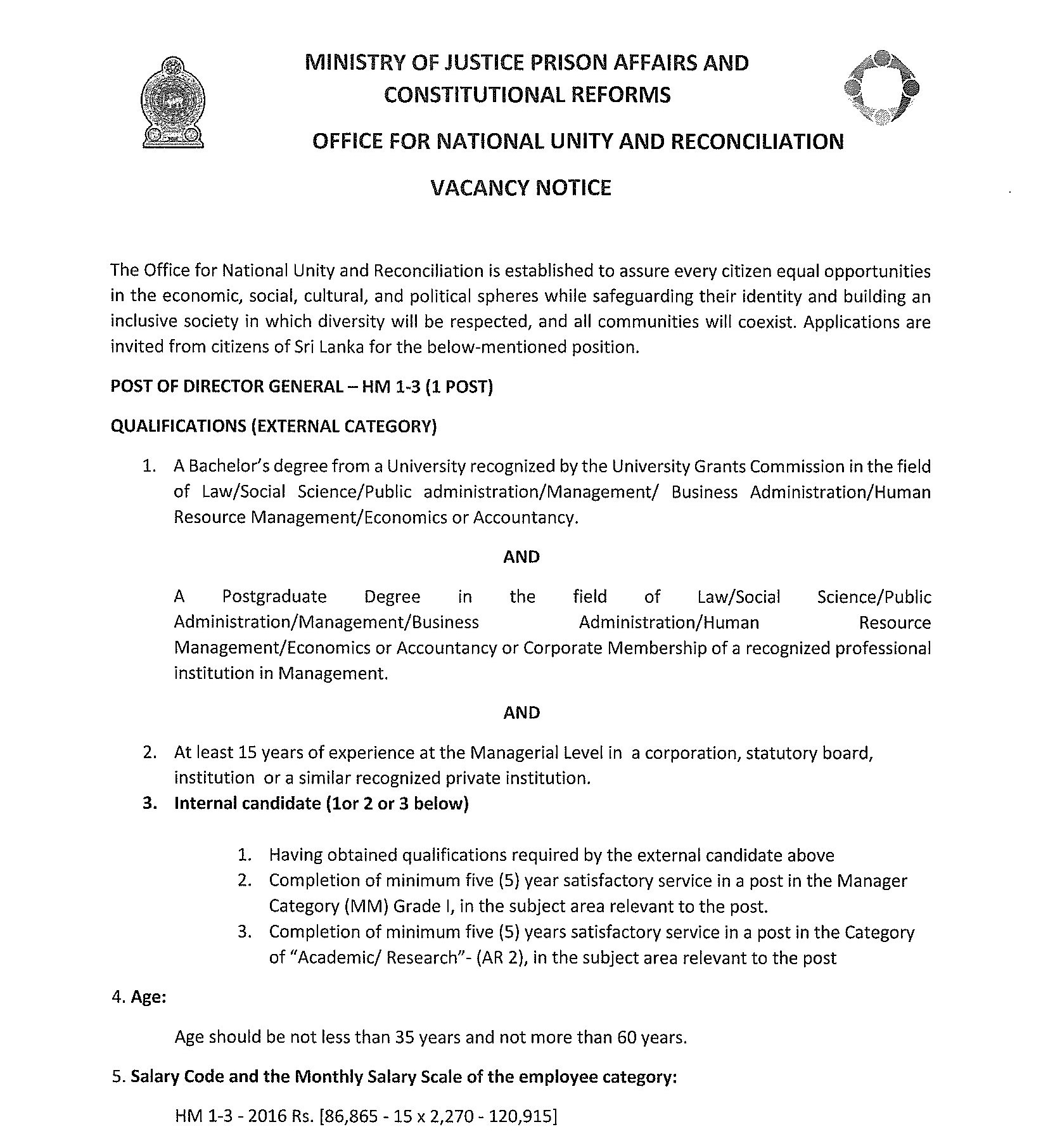 MINISTRY OF JUSTICE PRISON AFFAIRS AND CONSTITUTIONAL REFORMS

OFFICE FOR NATIONAL UNITY AND RECONCILIATION

VACANCY NOTICE

The Office for National Unity and Reconciliation is established to assure every citizen equal opportunities in the economic, social, cultural, and political spheres while safeguarding their identity and building an inclusive society in which diversity will be respected, and all communities will coexist. Applications are invited from citizens of Sri Lanka for the below-mentioned position.

POST OF DIRECTOR GENERAL – HM 1-3 (1 POST)

QUALIFICATIONS (EXTERNAL CATEGORY)

1. A Bachelor's degree from a University recognized by the University Grants Commission in the field of Law/Social Science/Public administration/Management/ Business Administration/Human Resource Management/Economics or Accountancy.

AND

A Postgraduate Degree in the field of Law/Social Science/Public Administration/Management/Business Administration/Human Resource Management/Economics or Accountancy or Corporate Membership of a recognized professional institution in Management.

AND

2. At least 15 years of experience at the Managerial Level in a corporation, statutory board, institution or a similar recognized private institution.
3. Internal candidate (1or 2 or 3 below)

1. Having obtained qualifications required by the external candidate above
2. Completion of minimum five (5) year satisfactory service in a post in the Manager Category (MM) Grade I, in the subject area relevant to the post.
3. Completion of minimum five (5) years satisfactory service in a post in the Category of "Academic/ Research"- (AR 2), in the subject area relevant to the post

4. Age:

Age should be not less than 35 years and not more than 60 years.

5. Salary Code and the Monthly Salary Scale of the employee category:

HM 1-3 - 2016 Rs. [86,865 - 15 x 2,270 - 120,915]